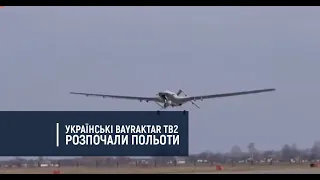 УКРАЇНСЬКІ BAYRAKTAR TB2
РОЗПОЧАЛИ ПОЛЬОТИ